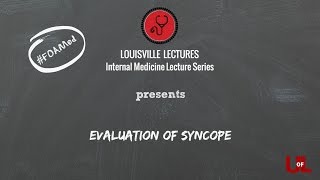 #FOAMed

LOUISVILLE LECTURES
Internal Medicine Lecture Series

presents

EVALUATION OF SYNCOPE

U OF L